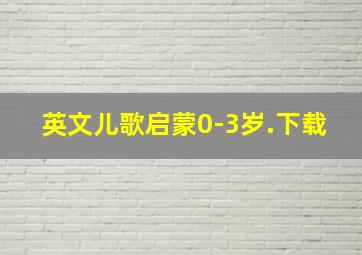 英文儿歌启蒙0-3岁.下载